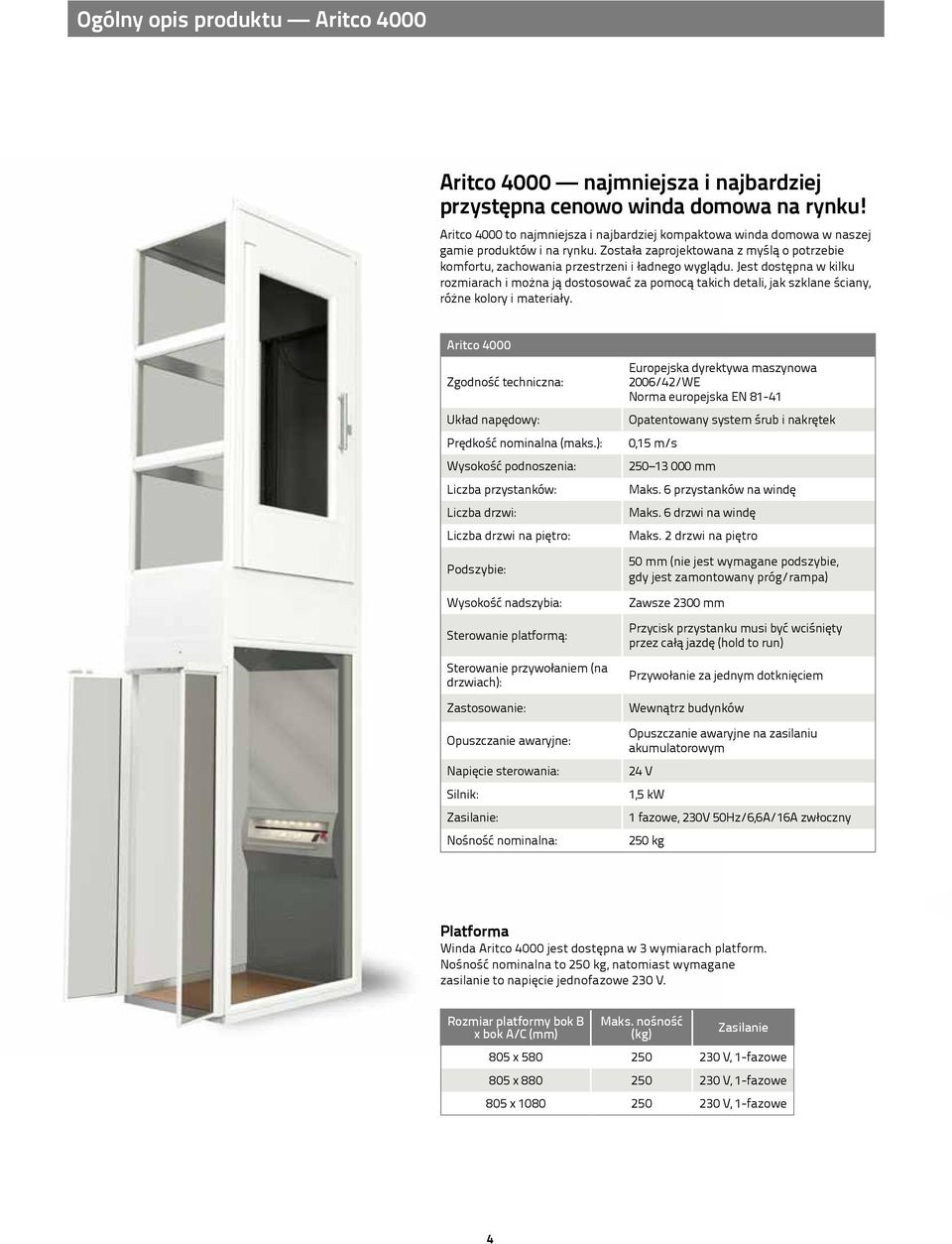 Ogólny opis produktu — Aritco 4000

Aritco 4000 — najmniejsza i najbardziej przystępna cenowo winda domowa na rynku!

Aritco 4000 to najmniejsza i najbardziej kompaktowa winda domowa w naszej gamie produktów i na rynku. Została zaprojektowana z myślą o potrzebie komfortu, zachowania przestrzeni i ładnego wyglądu. Jest dostępna w kilku rozmiarach i można ją dostosować za pomocą takich detali, jak szklane ściany, różne kolory i materiały.

| Aritco 4000 | |
|---|---|
| Zgodność techniczna: | Europejska dyrektywa maszynowa 2006/42/WE Norma europejska EN 81-41 |
| Układ napędowy: | Opatentowany system śrub i nakrętek |
| Prędkość nominalna (maks.): | 0,15 m/s |
| Wysokość podnoszenia: | 250–13 000 mm |
| Liczba przystanków: | Maks. 6 przystanków na windę |
| Liczba drzwi: | Maks. 6 drzwi na windę |
| Liczba drzwi na piętro: | Maks. 2 drzwi na piętro |
| Podszybie: | 50 mm (nie jest wymagane podszybie, gdy jest zamontowany próg/rampa) |
| Wysokość nadszybia: | Zawsze 2300 mm |
| Sterowanie platformą: | Przycisk przystanku musi być wciśnięty przez całą jazdę (hold to run) |
| Sterowanie przywołaniem (na drzwiach): | Przywołanie za jednym dotknięciem |
| Zastosowanie: | Wewnątrz budynków |
| Opuszczanie awaryjne: | Opuszczanie awaryjne na zasilaniu akumulatorowym |
| Napięcie sterowania: | 24 V |
| Silnik: | 1,5 kW |
| Zasilanie: | 1 fazowe, 230V 50Hz/6,6A/16A zwłoczny |
| Nośność nominalna: | 250 kg |

Platforma
Winda Aritco 4000 jest dostępna w 3 wymiarach platform. Nośność nominalna to 250 kg, natomiast wymagane zasilanie to napięcie jednofazowe 230 V.

| Rozmiar platformy bok B x bok A/C (mm) | Maks. nośność (kg) | Zasilanie |
|---|---|---|
| 805 x 580 | 250 | 230 V, 1-fazowe |
| 805 x 880 | 250 | 230 V, 1-fazowe |
| 805 x 1080 | 250 | 230 V, 1-fazowe |

4